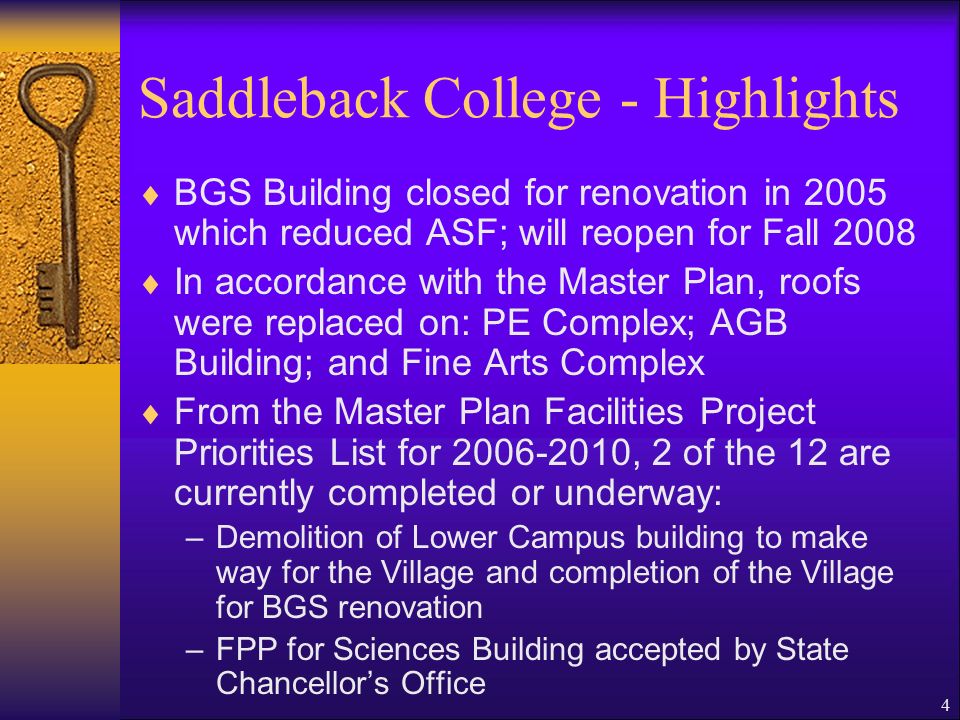 Saddleback College - Highlights

♦ BGS Building closed for renovation in 2005 which reduced ASF; will reopen for Fall 2008

♦ In accordance with the Master Plan, roofs were replaced on: PE Complex; AGB Building; and Fine Arts Complex

♦ From the Master Plan Facilities Project Priorities List for 2006-2010, 2 of the 12 are currently completed or underway:

– Demolition of Lower Campus building to make way for the Village and completion of the Village for BGS renovation

– FPP for Sciences Building accepted by State Chancellor's Office

4